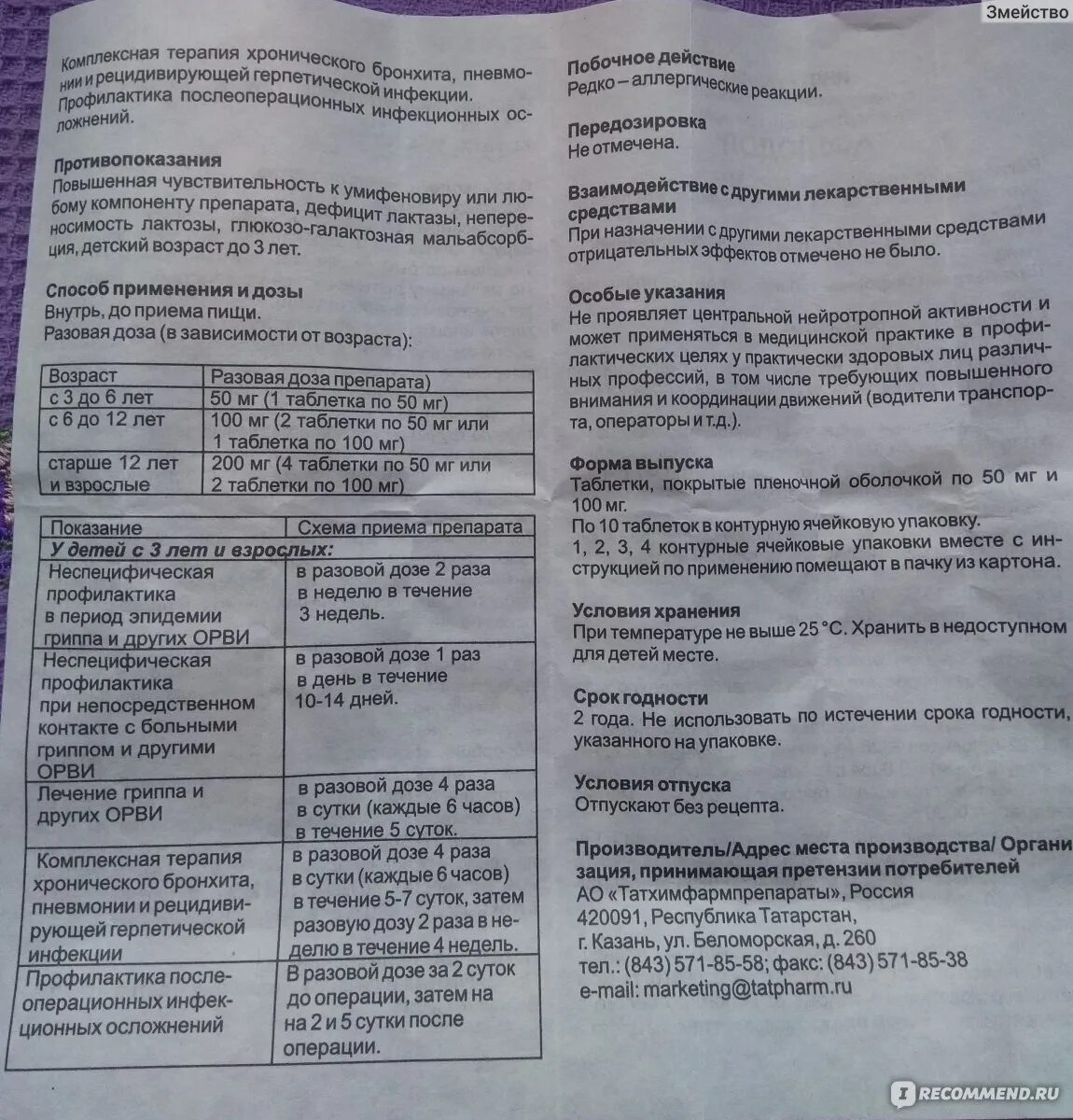 Змейство

Комплексная терапия хронического бронхита, пневмонии и рецидивирующей герпетической инфекции. Профилактика послеоперационных инфекционных осложнений.

Противопоказания
Повышенная чувствительность к умифеновиру или любому компоненту препарата, дефицит лактазы, непереносимость лактозы, глюкозо-галактозная мальабсорбция, детский возраст до 3 лет.

Способ применения и дозы
Внутрь, до приема пищи.
Разовая доза (в зависимости от возраста):

| Возраст | Разовая доза препарата) |
|---|---|
| с 3 до 6 лет | 50 мг (1 таблетка по 50 мг) |
| с 6 до 12 лет | 100 мг (2 таблетки по 50 мг или 1 таблетка по 100 мг) |
| старше 12 лет и взрослые | 200 мг (4 таблетки по 50 мг или 2 таблетки по 100 мг) |

| Показание | Схема приема препарата |
|---|---|
| У детей с 3 лет и взрослых: | |
| Неспецифическая профилактика в период эпидемии гриппа и других ОРВИ | в разовой дозе 2 раза в неделю в течение 3 недель. |
| Неспецифическая профилактика при непосредственном контакте с больными гриппом и другими ОРВИ | в разовой дозе 1 раз в день в течение 10-14 дней. |
| Лечение гриппа и других ОРВИ | в разовой дозе 4 раза в сутки (каждые 6 часов) в течение 5 суток. |
| Комплексная терапия хронического бронхита, пневмонии и рецидивирующей герпетической инфекции | в разовой дозе 4 раза в сутки (каждые 6 часов) в течение 5-7 суток, затем разовую дозу 2 раза в неделю в течение 4 недель. |
| Профилактика послеоперационных инфекционных осложнений | В разовой дозе за 2 суток до операции, затем на 2 и 5 сутки после операции. |

Побочное действие
Редко – аллергические реакции.

Передозировка
Не отмечена.

Взаимодействие с другими лекарственными средствами
При назначении с другими лекарственными средствами отрицательных эффектов отмечено не было.

Особые указания
Не проявляет центральной нейротропной активности и может применяться в медицинской практике в профилактических целях у практически здоровых лиц различных профессий, в том числе требующих повышенного внимания и координации движений (водители транспорта, операторы и т.д.).

Форма выпуска
Таблетки, покрытые пленочной оболочкой по 50 мг и 100 мг.
По 10 таблеток в контурную ячейковую упаковку.
1, 2, 3, 4 контурные ячейковые упаковки вместе с инструкцией по применению помещают в пачку из картона.

Условия хранения
При температуре не выше 25 °С. Хранить в недоступном для детей месте.

Срок годности
2 года. Не использовать по истечении срока годности, указанного на упаковке.

Условия отпуска
Отпускают без рецепта.

Производитель/Адрес места производства/ Организация, принимающая претензии потребителей
АО «Татхимфармпрепараты», Россия
420091, Республика Татарстан,
г. Казань, ул. Беломорская, д. 260
тел.: (843) 571-85-58; факс: (843) 571-85-38
e-mail: marketing@tatpharm.ru

RECOMMEND.RU